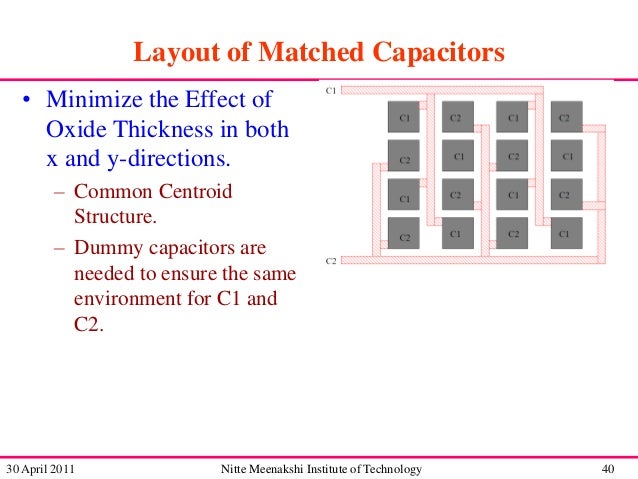 Layout of Matched Capacitors

• Minimize the Effect of Oxide Thickness in both x and y-directions.
– Common Centroid Structure.
– Dummy capacitors are needed to ensure the same environment for C1 and C2.

C1
C1 C2 C1 C2
C2 C1 C2 C1
C1 C2 C1 C2
C2 C1 C2 C1
C2

30 April 2011
Nitte Meenakshi Institute of Technology
40